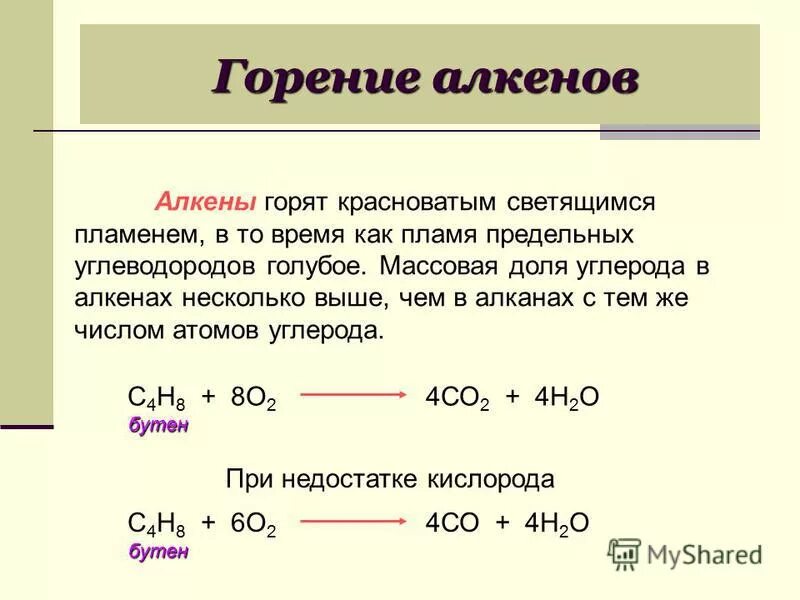 Горение алкенов

Алкены горят красноватым светящимся пламенем, в то время как пламя предельных углеводородов голубое. Массовая доля углерода в алкенах несколько выше, чем в алканах с тем же числом атомов углерода.

$C_4H_8 + 8O_2 \longrightarrow 4CO_2 + 4H_2O$
бутен

При недостатке кислорода

$C_4H_8 + 6O_2 \longrightarrow 4CO + 4H_2O$
бутен

MyShared